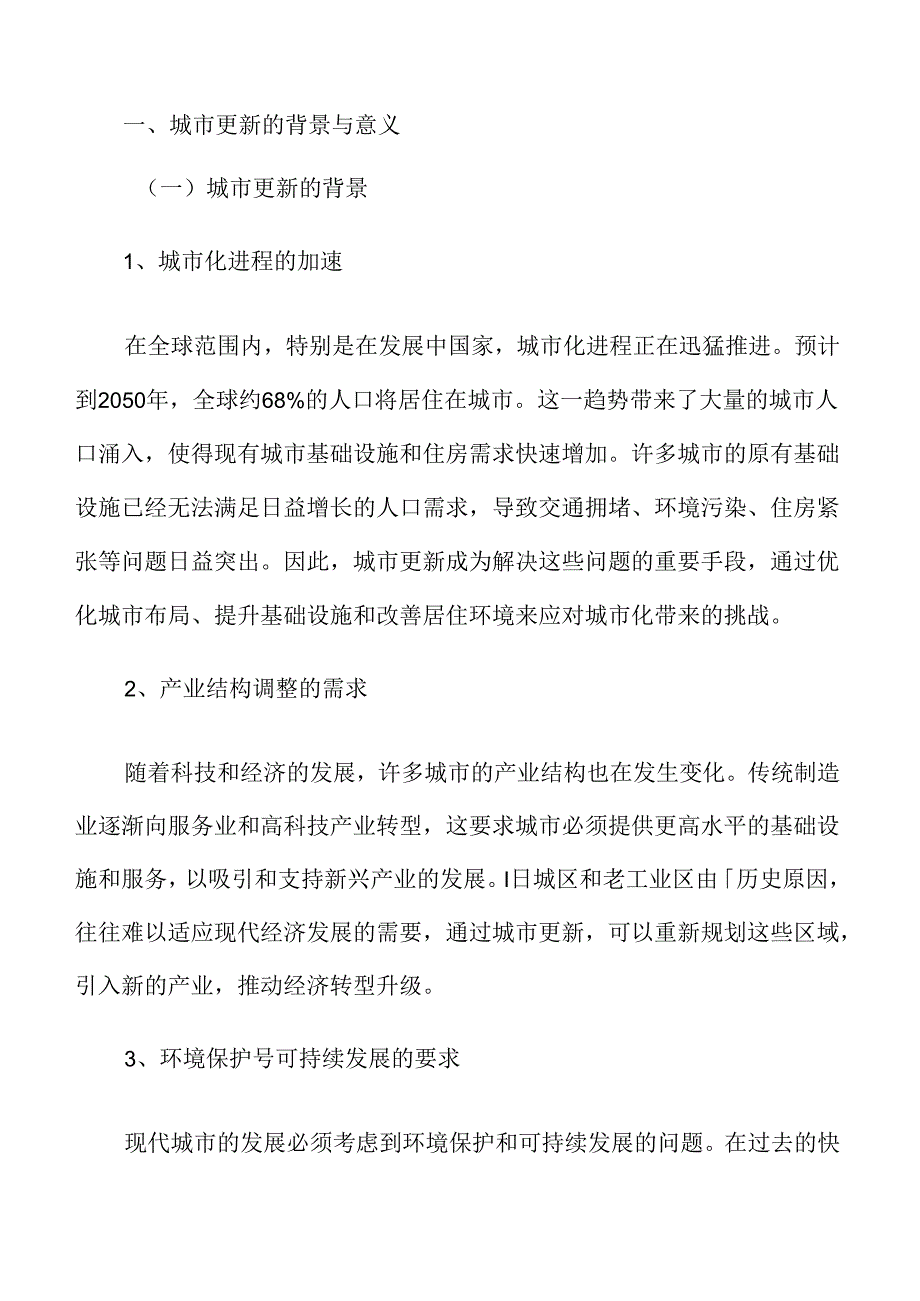 一、城市更新的背景与意义

（一）城市更新的背景

1、城市化进程的加速

在全球范围内，特别是在发展中国家，城市化进程正在迅猛推进。预计到2050年，全球约68%的人口将居住在城市。这一趋势带来了大量的城市人口涌入，使得现有城市基础设施和住房需求快速增加。许多城市的原有基础设施已经无法满足日益增长的人口需求，导致交通拥堵、环境污染、住房紧张等问题日益突出。因此，城市更新成为解决这些问题的重要手段，通过优化城市布局、提升基础设施和改善居住环境来应对城市化带来的挑战。

2、产业结构调整的需求

随着科技和经济的发展，许多城市的产业结构也在发生变化。传统制造业逐渐向服务业和高科技产业转型，这要求城市必须提供更高水平的基础设施和服务，以吸引和支持新兴产业的发展。I日城区和老工业区由「历史原因，往往难以适应现代经济发展的需要，通过城市更新，可以重新规划这些区域，引入新的产业，推动经济转型升级。

3、环境保护号可持续发展的要求

现代城市的发展必须考虑到环境保护和可持续发展的问题。在过去的快